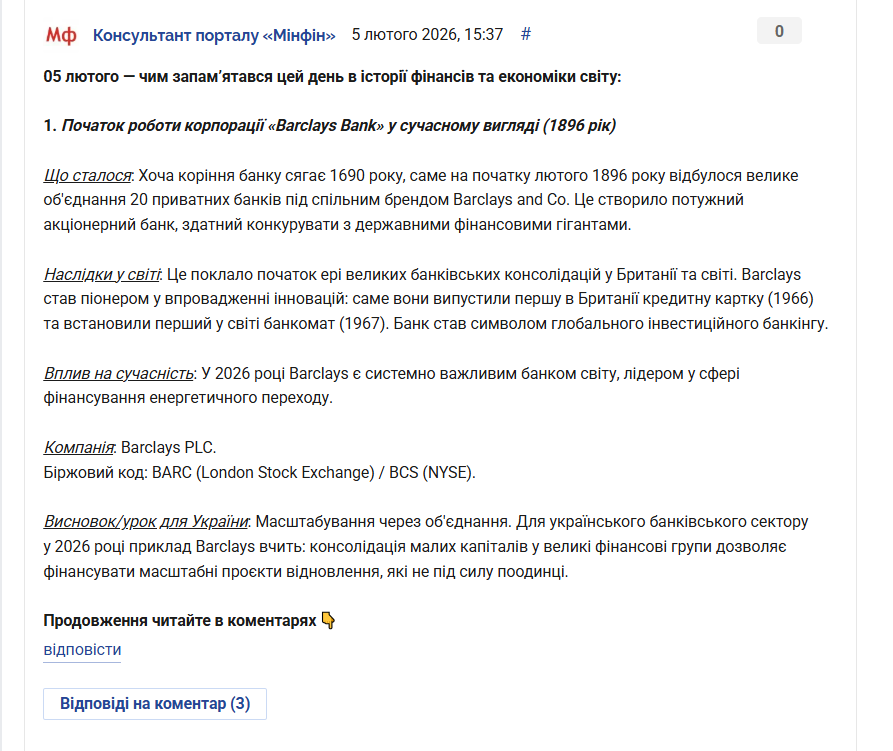 Мф Консультант порталу «Мінфін» 5 лютого 2026, 15:37 #

0

05 лютого — чим запам'ятався цей день в історії фінансів та економіки світу:

1. Початок роботи корпорації «Barclays Bank» у сучасному вигляді (1896 рік)

Що сталося: Хоча коріння банку сягає 1690 року, саме на початку лютого 1896 року відбулося велике об'єднання 20 приватних банків під спільним брендом Barclays and Co. Це створило потужний акціонерний банк, здатний конкурувати з державними фінансовими гігантами.

Наслідки у світі: Це поклало початок ері великих банківських консолідацій у Британії та світі. Barclays став піонером у впровадженні інновацій: саме вони випустили першу в Британії кредитну картку (1966) та встановили перший у світі банкомат (1967). Банк став символом глобального інвестиційного банкінгу.

Вплив на сучасність: У 2026 році Barclays є системно важливим банком світу, лідером у сфері фінансування енергетичного переходу.

Компанія: Barclays PLC.
Біржовий код: BARC (London Stock Exchange) / BCS (NYSE).

Висновок/урок для України: Масштабування через об'єднання. Для українського банківського сектору у 2026 році приклад Barclays вчить: консолідація малих капіталів у великі фінансові групи дозволяє фінансувати масштабні проєкти відновлення, які не під силу поодинці.

Продовження читайте в коментарях 👇

відповісти

Відповіді на коментар (3)